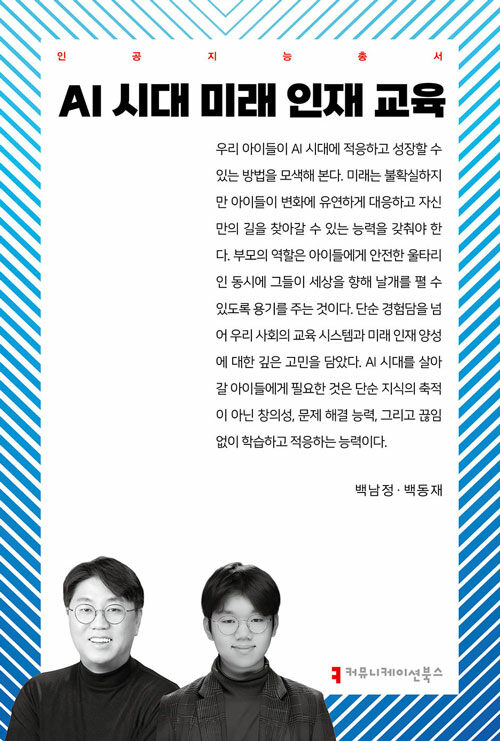 인 공 지 능 총 서

AI 시대 미래 인재 교육

우리 아이들이 AI 시대에 적응하고 성장할 수 있는 방법을 모색해 본다. 미래는 불확실하지만 아이들이 변화에 유연하게 대응하고 자신만의 길을 찾아갈 수 있는 능력을 갖춰야 한다. 부모의 역할은 아이들에게 안전한 울타리인 동시에 그들이 세상을 향해 날개를 펼 수 있도록 용기를 주는 것이다. 단순 경험담을 넘어 우리 사회의 교육 시스템과 미래 인재 양성에 대한 깊은 고민을 담았다. AI 시대를 살아갈 아이들에게 필요한 것은 단순 지식의 축적이 아닌 창의성, 문제 해결 능력, 그리고 끊임없이 학습하고 적응하는 능력이다.

백남정 · 백동재

커뮤니케이션북스